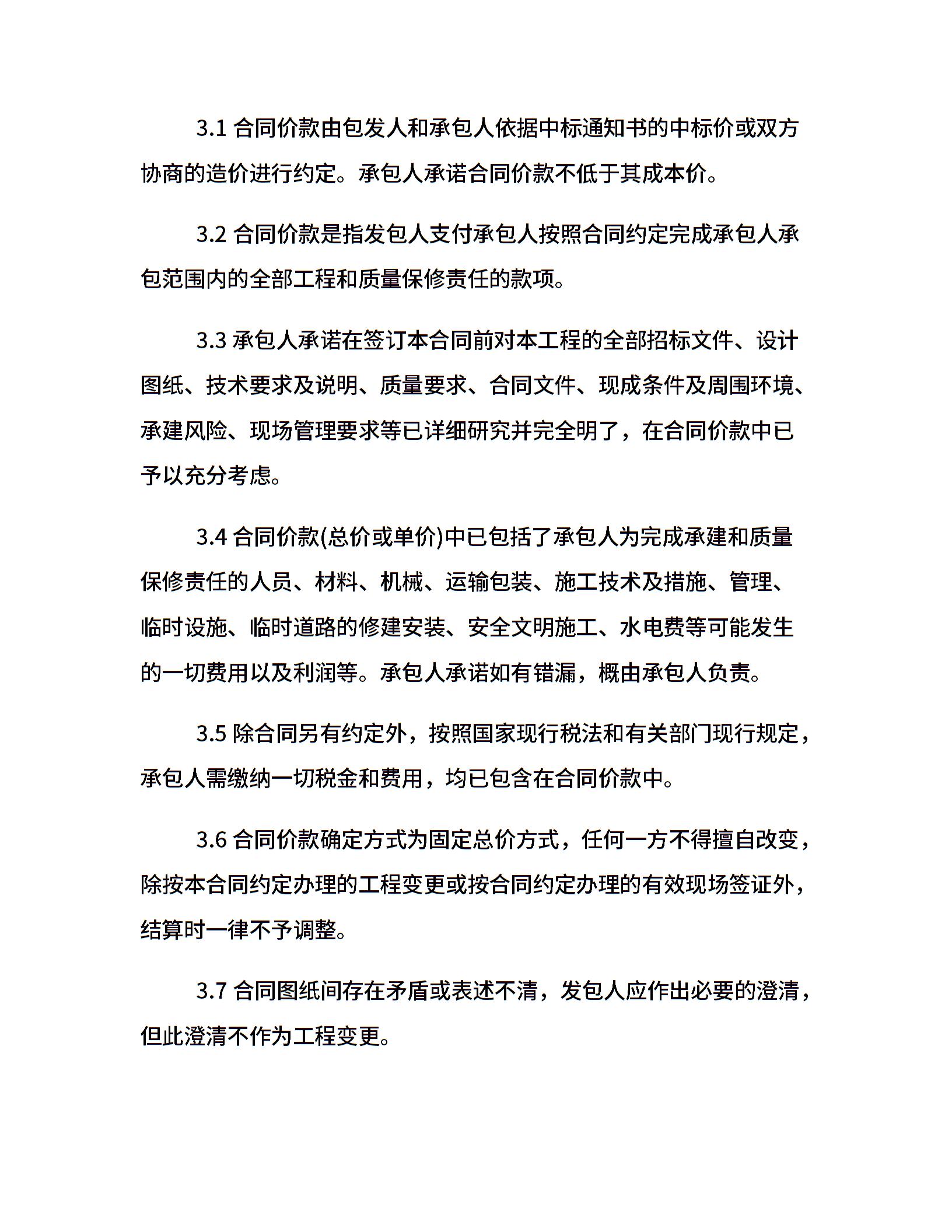 3.1 合同价款由包发人和承包人依据中标通知书的中标价或双方协商的造价进行约定。承包人承诺合同价款不低于其成本价。

3.2 合同价款是指发包人支付承包人按照合同约定完成承包人承包范围内的全部工程和质量保修责任的款项。

3.3 承包人承诺在签订本合同前对本工程的全部招标文件、设计图纸、技术要求及说明、质量要求、合同文件、现成条件及周围环境、承建风险、现场管理要求等已详细研究并完全明了，在合同价款中已予以充分考虑。

3.4 合同价款(总价或单价)中已包括了承包人为完成承建和质量保修责任的人员、材料、机械、运输包装、施工技术及措施、管理、临时设施、临时道路的修建安装、安全文明施工、水电费等可能发生的一切费用以及利润等。承包人承诺如有错漏，概由承包人负责。

3.5 除合同另有约定外，按照国家现行税法和有关部门现行规定，承包人需缴纳一切税金和费用，均已包含在合同价款中。

3.6 合同价款确定方式为固定总价方式，任何一方不得擅自改变，除按本合同约定办理的工程变更或按合同约定办理的有效现场签证外，结算时一律不予调整。

3.7 合同图纸间存在矛盾或表述不清，发包人应作出必要的澄清，但此澄清不作为工程变更。